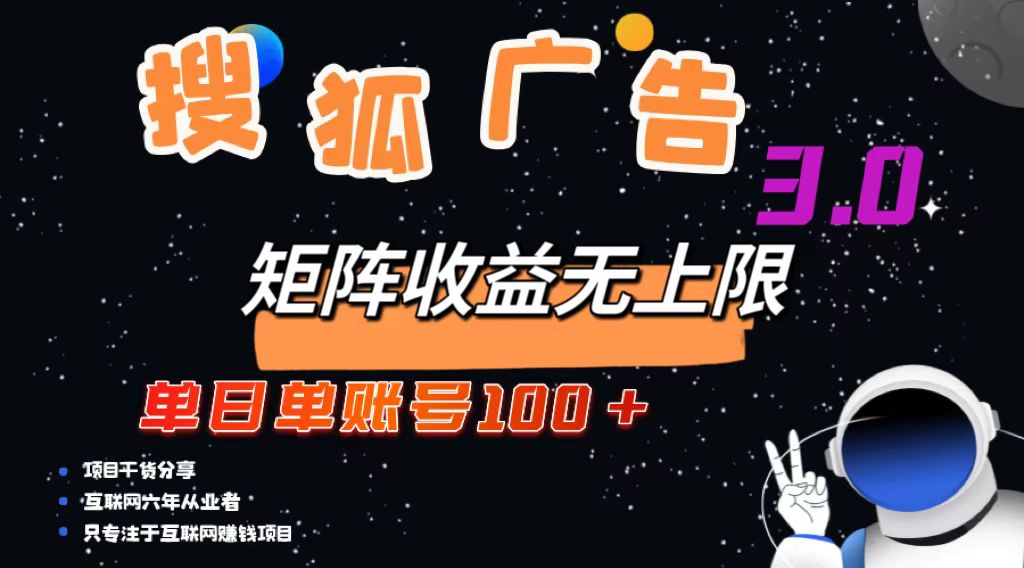 搜狐广告

3.0

矩阵收益无上限

单日单账号100＋

项目干货分享

互联网六年从业者

只专注于互联网赚钱项目